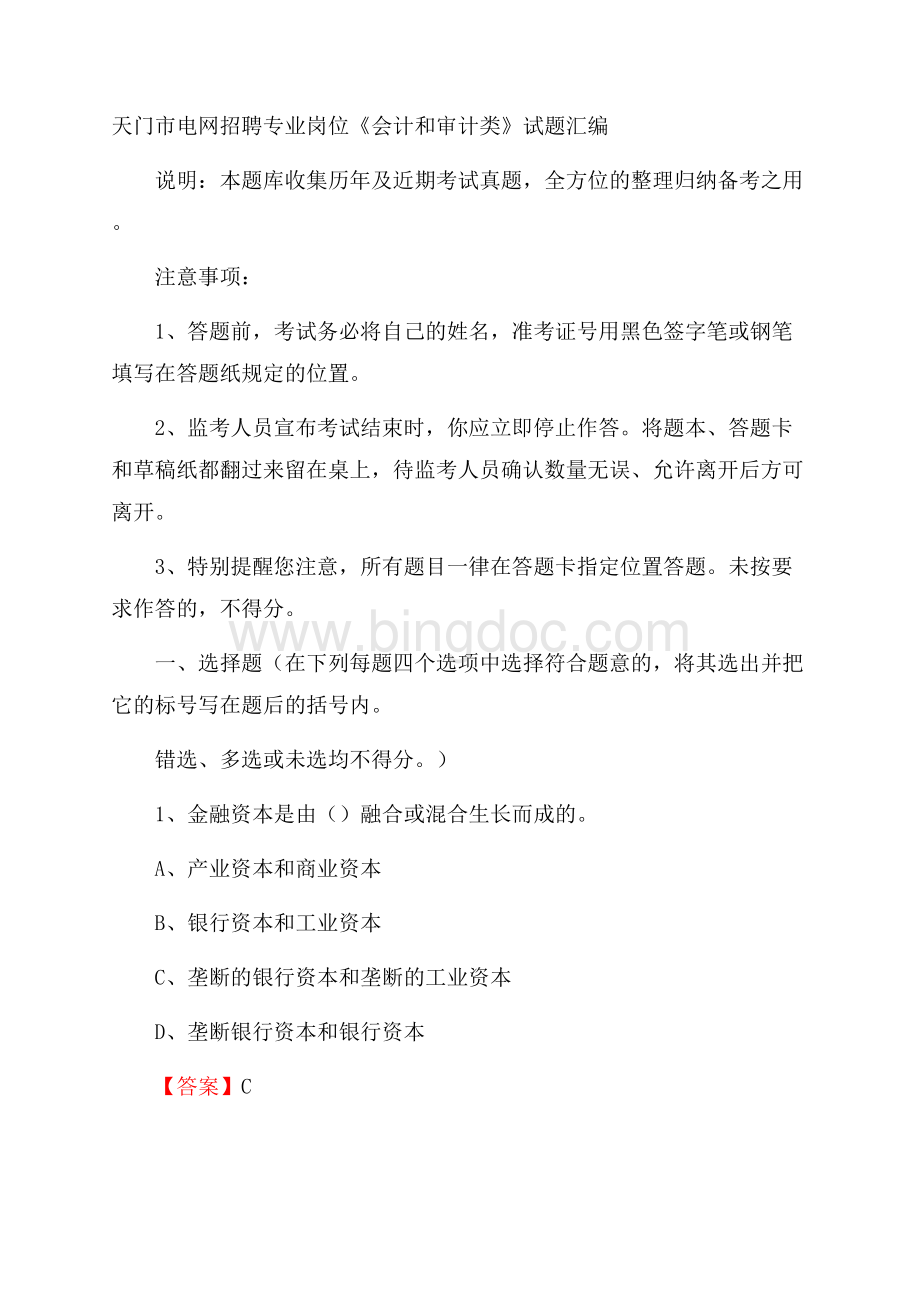 天门市电网招聘专业岗位《会计和审计类》试题汇编

说明：本题库收集历年及近期考试真题，全方位的整理归纳备考之用。

注意事项：

1、答题前，考试务必将自己的姓名，准考证号用黑色签字笔或钢笔填写在答题纸规定的位置。

2、监考人员宣布考试结束时，你应立即停止作答。将题本、答题卡和草稿纸都翻过来留在桌上，待监考人员确认数量无误、允许离开后方可离开。

3、特别提醒您注意，所有题目一律在答题卡指定位置答题。未按要求作答的，不得分。

www.bingdoc.com

一、选择题（在下列每题四个选项中选择符合题意的，将其选出并把它的标号写在题后的括号内。

错选、多选或未选均不得分。）

1、金融资本是由（）融合或混合生长而成的。

A、产业资本和商业资本

B、银行资本和工业资本

C、垄断的银行资本和垄断的工业资本

D、垄断银行资本和银行资本

【答案】C